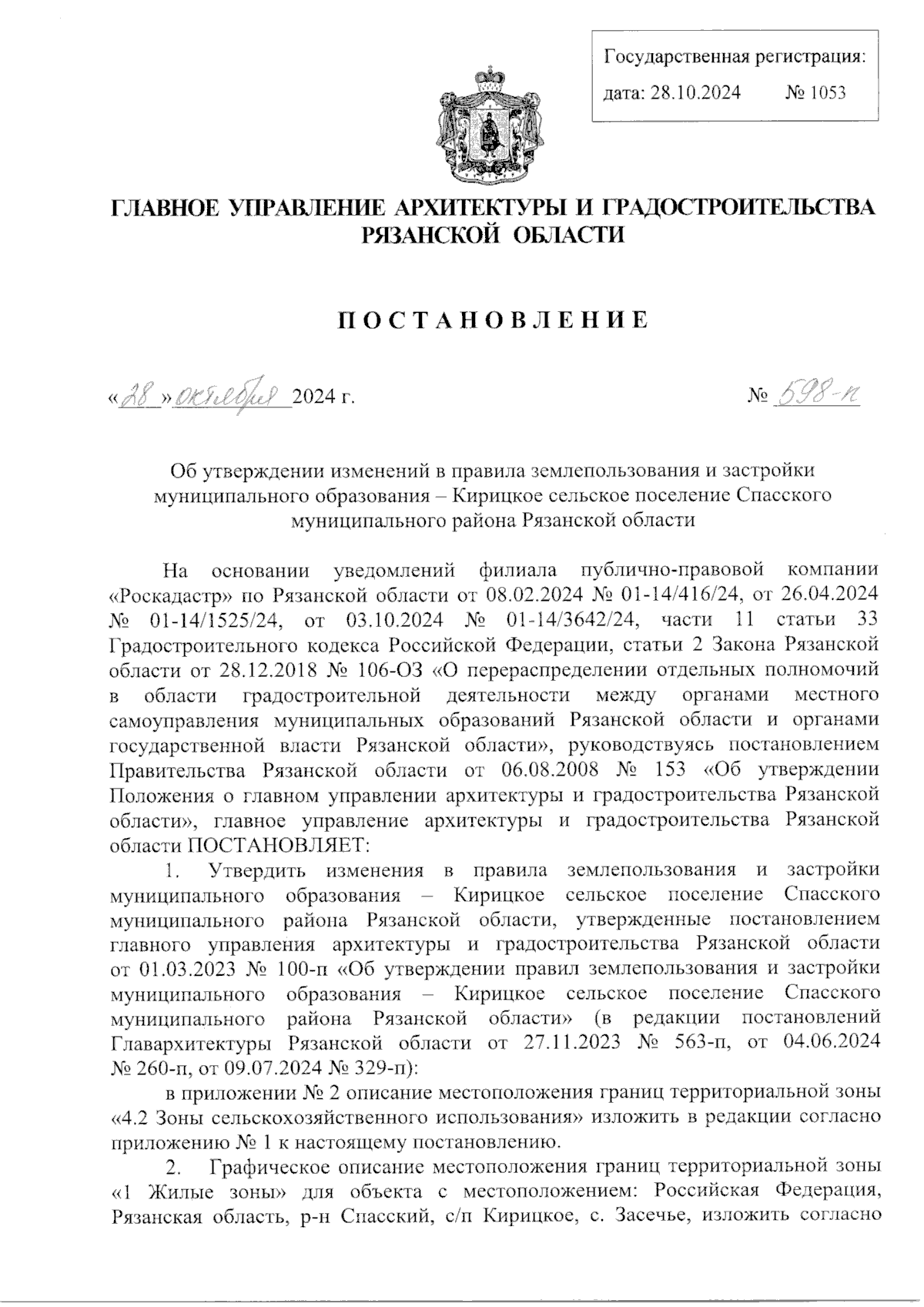 Государственная регистрация:
дата: 28.10.2024 № 1053

ГЛАВНОЕ УПРАВЛЕНИЕ АРХИТЕКТУРЫ И ГРАДОСТРОИТЕЛЬСТВА РЯЗАНСКОЙ ОБЛАСТИ

ПОСТАНОВЛЕНИЕ

«28» октября 2024 г. № 598-п

Об утверждении изменений в правила землепользования и застройки муниципального образования – Кирицкое сельское поселение Спасского муниципального района Рязанской области

На основании уведомлений филиала публично-правовой компании «Роскадастр» по Рязанской области от 08.02.2024 № 01-14/416/24, от 26.04.2024 № 01-14/1525/24, от 03.10.2024 № 01-14/3642/24, части 11 статьи 33 Градостроительного кодекса Российской Федерации, статьи 2 Закона Рязанской области от 28.12.2018 № 106-ОЗ «О перераспределении отдельных полномочий в области градостроительной деятельности между органами местного самоуправления муниципальных образований Рязанской области и органами государственной власти Рязанской области», руководствуясь постановлением Правительства Рязанской области от 06.08.2008 № 153 «Об утверждении Положения о главном управлении архитектуры и градостроительства Рязанской области», главное управление архитектуры и градостроительства Рязанской области ПОСТАНОВЛЯЕТ:

1. Утвердить изменения в правила землепользования и застройки муниципального образования – Кирицкое сельское поселение Спасского муниципального района Рязанской области, утвержденные постановлением главного управления архитектуры и градостроительства Рязанской области от 01.03.2023 № 100-п «Об утверждении правил землепользования и застройки муниципального образования – Кирицкое сельское поселение Спасского муниципального района Рязанской области» (в редакции постановлений Главархитектуры Рязанской области от 27.11.2023 № 563-п, от 04.06.2024 № 260-п, от 09.07.2024 № 329-п):

в приложении № 2 описание местоположения границ территориальной зоны «4.2 Зоны сельскохозяйственного использования» изложить в редакции согласно приложению № 1 к настоящему постановлению.

2. Графическое описание местоположения границ территориальной зоны «1 Жилые зоны» для объекта с местоположением: Российская Федерация, Рязанская область, р-н Спасский, с/п Кирицкое, с. Засечье, изложить согласно